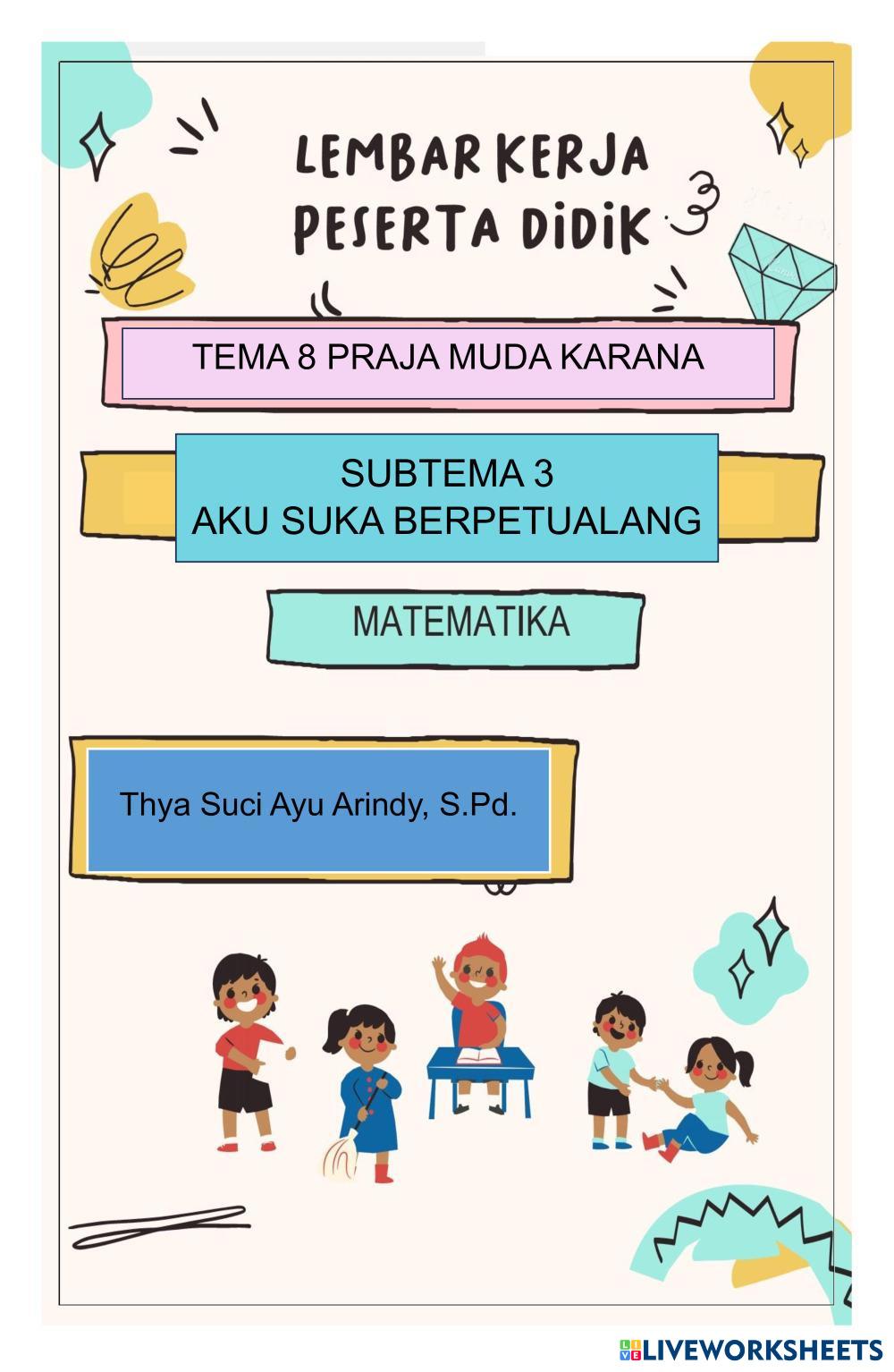 LEMBAR KERJA
PESERTA DIDIK

TEMA 8 PRAJA MUDA KARANA

SUBTEMA 3
AKU SUKA BERPETUALANG

MATEMATIKA

Thya Suci Ayu Arindy, S.Pd.

LIVEWORKSHEETS